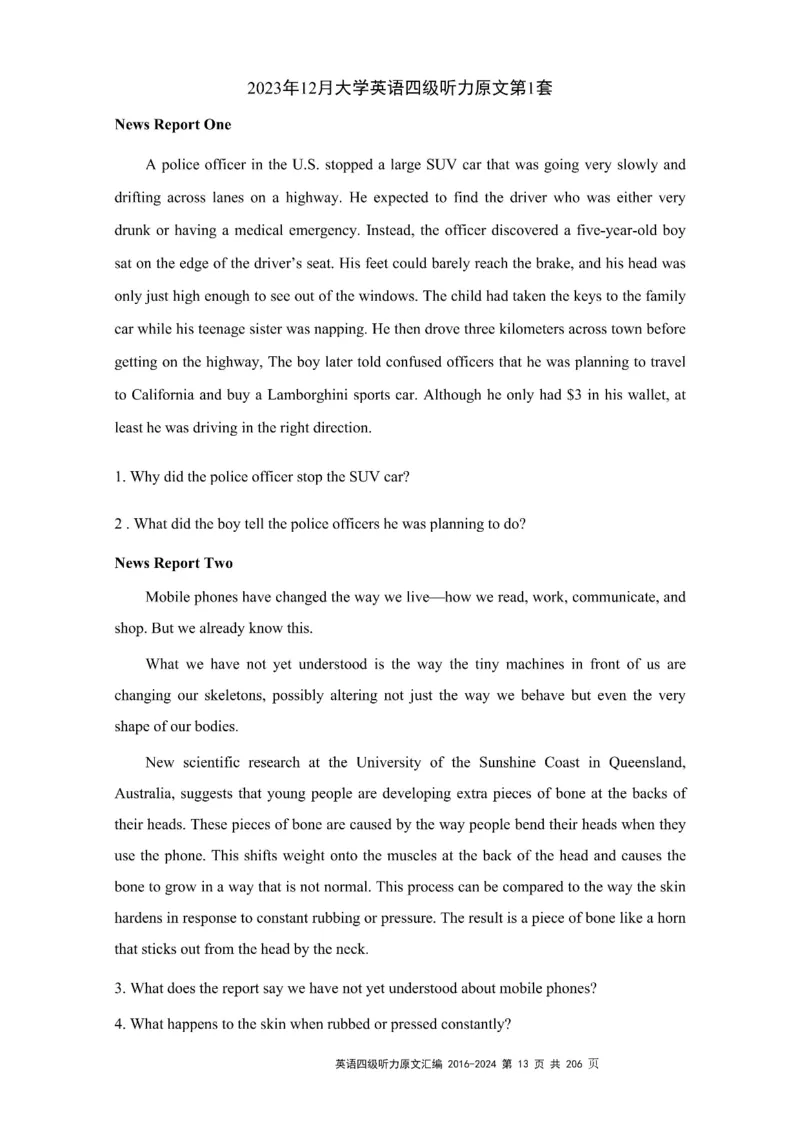 2023年12月大学英语四级听力原文第1套

News Report One

A police officer in the U.S. stopped a large SUV car that was going very slowly and drifting across lanes on a highway. He expected to find the driver who was either very drunk or having a medical emergency. Instead, the officer discovered a five-year-old boy sat on the edge of the driver's seat. His feet could barely reach the brake, and his head was only just high enough to see out of the windows. The child had taken the keys to the family car while his teenage sister was napping. He then drove three kilometers across town before getting on the highway, The boy later told confused officers that he was planning to travel to California and buy a Lamborghini sports car. Although he only had $3 in his wallet, at least he was driving in the right direction.

1. Why did the police officer stop the SUV car?

2 . What did the boy tell the police officers he was planning to do?

News Report Two

Mobile phones have changed the way we live—how we read, work, communicate, and shop. But we already know this.

What we have not yet understood is the way the tiny machines in front of us are changing our skeletons, possibly altering not just the way we behave but even the very shape of our bodies.

New scientific research at the University of the Sunshine Coast in Queensland, Australia, suggests that young people are developing extra pieces of bone at the backs of their heads. These pieces of bone are caused by the way people bend their heads when they use the phone. This shifts weight onto the muscles at the back of the head and causes the bone to grow in a way that is not normal. This process can be compared to the way the skin hardens in response to constant rubbing or pressure. The result is a piece of bone like a horn that sticks out from the head by the neck.

3. What does the report say we have not yet understood about mobile phones?

4. What happens to the skin when rubbed or pressed constantly?

英语四级听力原文汇编 2016-2024 第 13 页 共 206 页